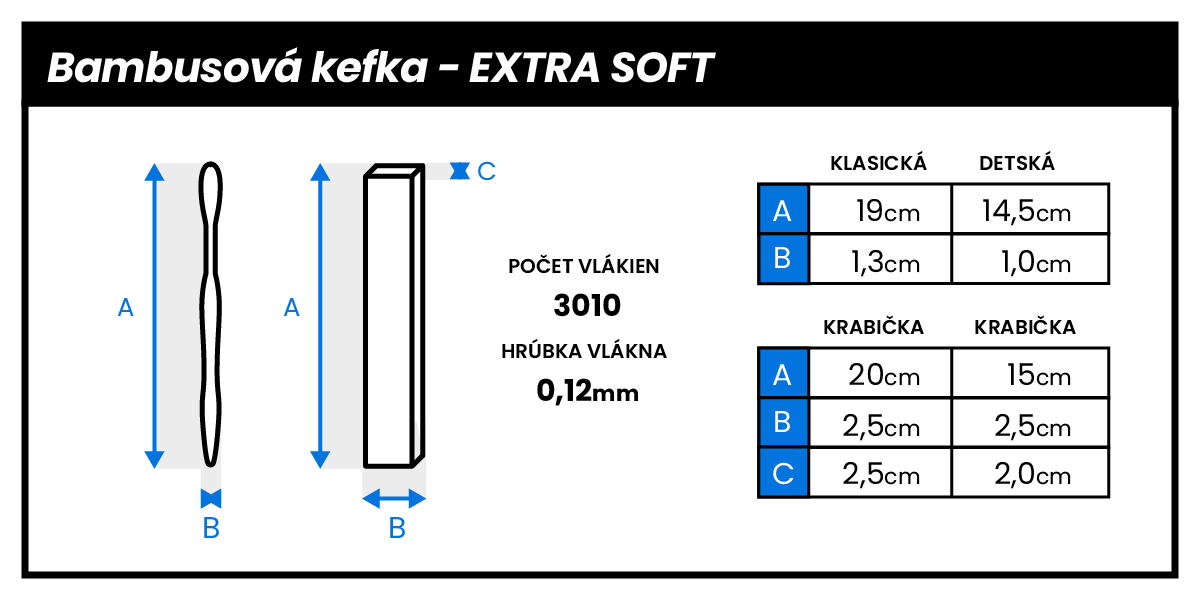 Bambusová kefka - EXTRA SOFT

A

B

A

B

C

POČET VLÁKIEN
3010
HRÚBKA VLÁKNA
0,12mm

| | KLASICKÁ | DETSKÁ |
|---|---|---|
| A | 19cm | 14,5cm |
| B | 1,3cm | 1,0cm |

| | KRABIČKA | KRABIČKA |
|---|---|---|
| A | 20cm | 15cm |
| B | 2,5cm | 2,5cm |
| C | 2,5cm | 2,0cm |